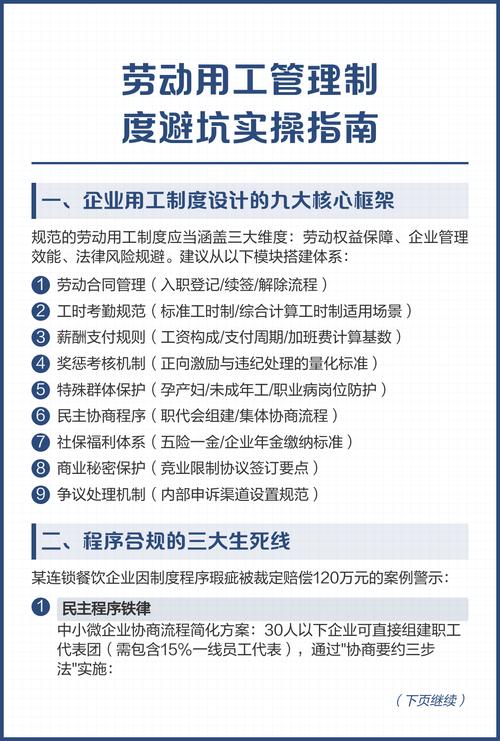 劳动用工管理制度避坑实操指南

一、企业用工制度设计的九大核心框架

规范的劳动用工制度应当涵盖三大维度：劳动权益保障、企业管理效能、法律风险规避。建议从以下模块搭建体系：

1 劳动合同管理（入职登记/续签/解除流程）
2 工时考勤规范（标准工时制/综合计算工时制适用场景）
3 薪酬支付规则（工资构成/支付周期/加班费计算基数）
4 奖惩考核机制（正向激励与违纪处理的量化标准）
5 特殊群体保护（孕产妇/未成年工/职业病岗位防护）
6 民主协商程序（职代会组建/集体协商流程）
7 社保福利体系（五险一金/企业年金缴纳标准）
8 商业秘密保护（竞业限制协议签订要点）
9 争议处理机制（内部申诉渠道设置规范）

二、程序合规的三大生死线

某连锁餐饮企业因制度程序瑕疵被裁定赔偿120万元的案例警示：

1 民主程序铁律
中小微企业协商流程简化方案：30人以下企业可直接组建职工代表团（需包含15%一线员工代表），通过"协商要约三步法"实施：

（下页继续）